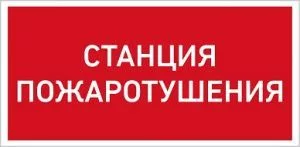 СТАНЦИЯ
ПОЖАРОТУШЕНИЯ